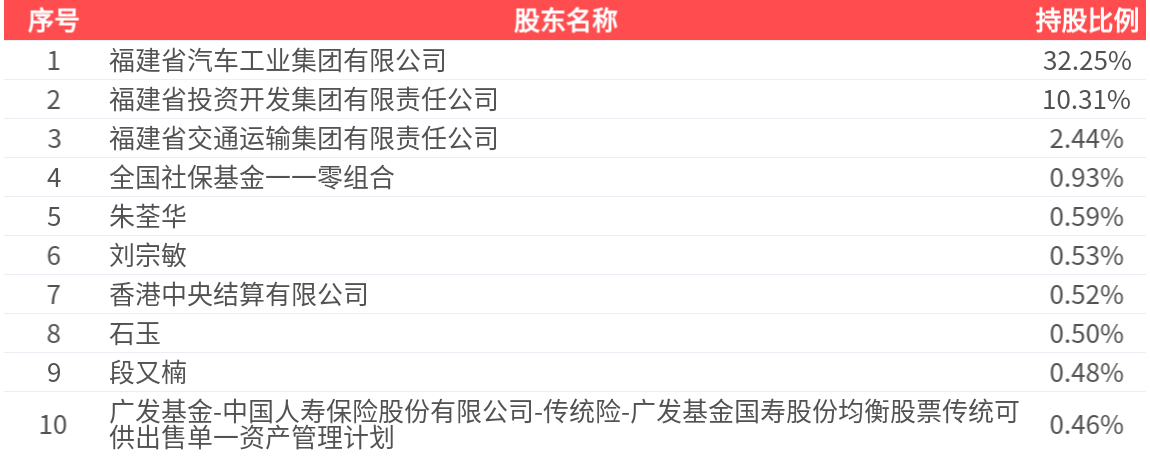 | 序号 | 股东名称 | 持股比例 |
|---|---|---|
| 1 | 福建省汽车工业集团有限公司 | 32.25% |
| 2 | 福建省投资开发集团有限责任公司 | 10.31% |
| 3 | 福建省交通运输集团有限责任公司 | 2.44% |
| 4 | 全国社保基金一一零组合 | 0.93% |
| 5 | 朱荃华 | 0.59% |
| 6 | 刘宗敏 | 0.53% |
| 7 | 香港中央结算有限公司 | 0.52% |
| 8 | 石玉 | 0.50% |
| 9 | 段又楠 | 0.48% |
| 10 | 广发基金-中国人寿保险股份有限公司-传统险-广发基金国寿股份均衡股票传统可供出售单一资产管理计划 | 0.46% |